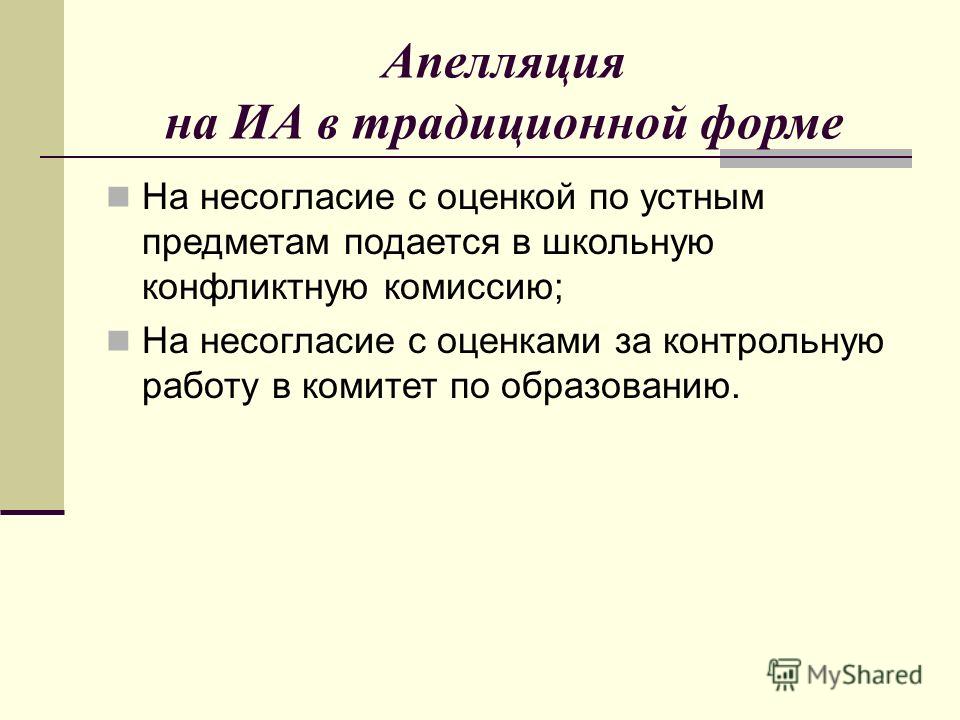 Апелляция на ИА в традиционной форме

На несогласие с оценкой по устным предметам подается в школьную конфликтную комиссию;

На несогласие с оценками за контрольную работу в комитет по образованию.

MyShared